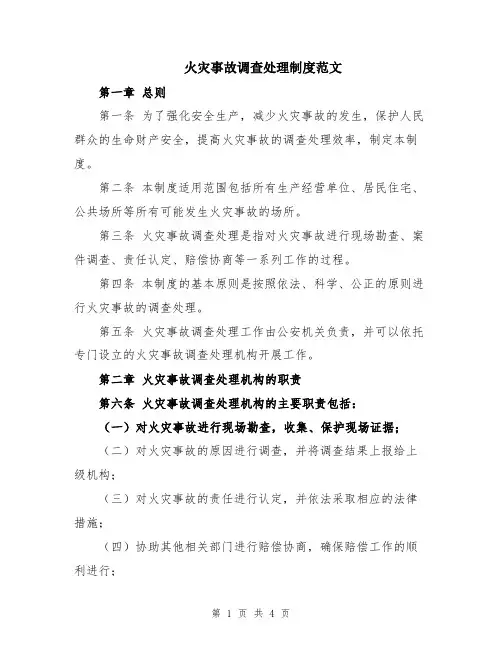 火灾事故调查处理制度范文

第一章 总则

第一条 为了强化安全生产，减少火灾事故的发生，保护人民群众的生命财产安全，提高火灾事故的调查处理效率，制定本制度。

第二条 本制度适用范围包括所有生产经营单位、居民住宅、公共场所等所有可能发生火灾事故的场所。

第三条 火灾事故调查处理是指对火灾事故进行现场勘查、案件调查、责任认定、赔偿协商等一系列工作的过程。

第四条 本制度的基本原则是按照依法、科学、公正的原则进行火灾事故的调查处理。

第五条 火灾事故调查处理工作由公安机关负责，并可以依托专门设立的火灾事故调查处理机构开展工作。

第二章 火灾事故调查处理机构的职责

第六条 火灾事故调查处理机构的主要职责包括：

（一）对火灾事故进行现场勘查，收集、保护现场证据；

（二）对火灾事故的原因进行调查，并将调查结果上报给上级机构；

（三）对火灾事故的责任进行认定，并依法采取相应的法律措施；

（四）协助其他相关部门进行赔偿协商，确保赔偿工作的顺利进行；

第 1 页 共 4 页